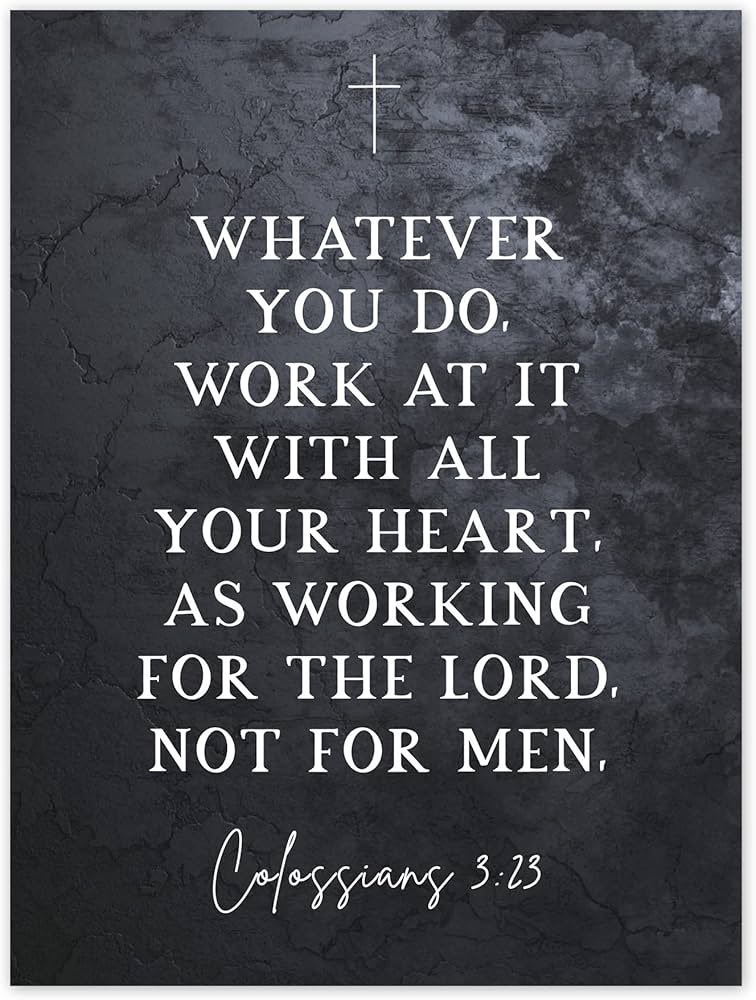 WHATEVER YOU DO, WORK AT IT WITH ALL YOUR HEART, AS WORKING FOR THE LORD, NOT FOR MEN,

Colossians 3:23